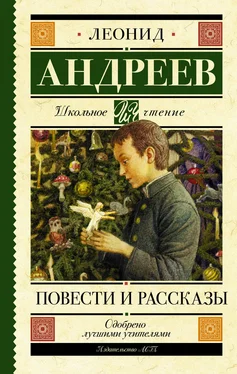 ЛЕОНИД
АНДРЕЕВ
Школьное ШЧ чтение
ПОВЕСТИ И РАССКАЗЫ
Одобрено лучшими учителями
Издательство АСТ